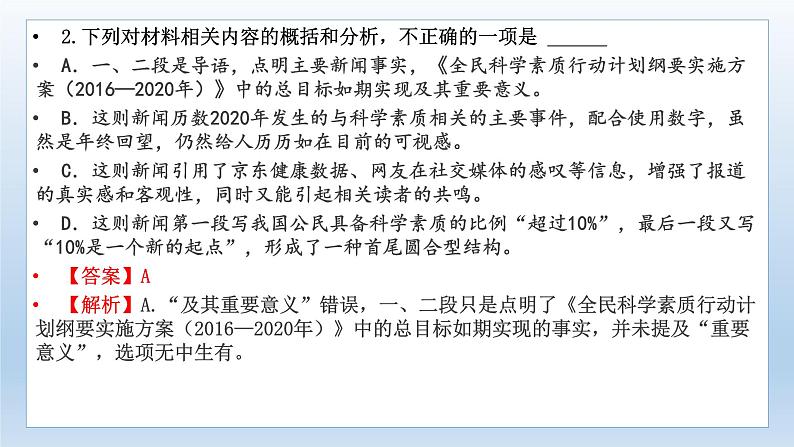 • 2.下列对材料相关内容的概括和分析，不正确的一项是 ____

• A．一、二段是导语，点明主要新闻事实，《全民科学素质行动计划纲要实施方案（2016—2020年）》中的总目标如期实现及其重要意义。

• B．这则新闻历数2020年发生的与科学素质相关的主要事件，配合使用数字，虽然是年终回望，仍然给人历历如在目前的可视感。

• C．这则新闻引用了京东健康数据、网友在社交媒体的感叹等信息，增强了报道的真实感和客观性，同时又能引起相关读者的共鸣。

• D．这则新闻第一段写我国公民具备科学素质的比例“超过10%”，最后一段又写“10%是一个新的起点”，形成了一种首尾圆合型结构。

• 【答案】A

• 【解析】A.“及其重要意义”错误，一、二段只是点明了《全民科学素质行动计划纲要实施方案（2016—2020年）》中的总目标如期实现的事实，并未提及“重要意义”，选项无中生有。